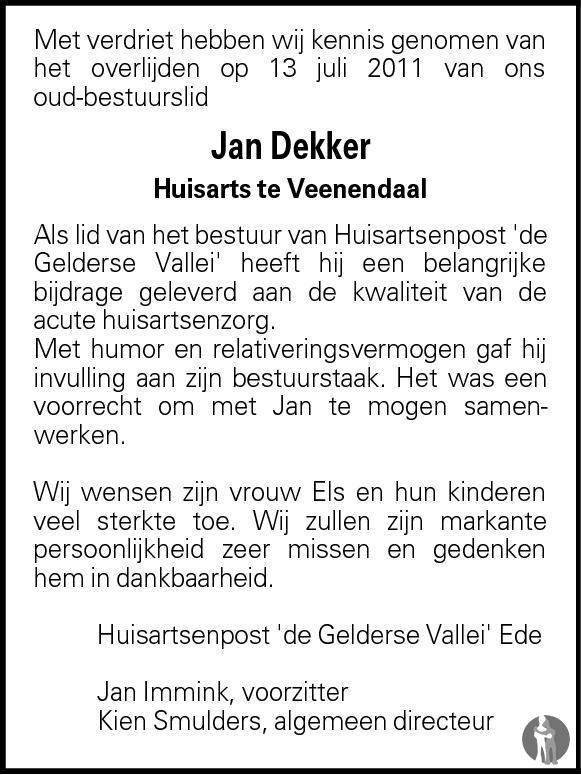 Met verdriet hebben wij kennis genomen van het overlijden op 13 juli 2011 van ons oud-bestuurslid

Jan Dekker

Huisarts te Veenendaal

Als lid van het bestuur van Huisartsenpost 'de Gelderse Vallei' heeft hij een belangrijke bijdrage geleverd aan de kwaliteit van de acute huisartsenzorg.
Met humor en relativeringsvermogen gaf hij invulling aan zijn bestuurstaak. Het was een voorrecht om met Jan te mogen samenwerken.

Wij wensen zijn vrouw Els en hun kinderen veel sterkte toe. Wij zullen zijn markante persoonlijkheid zeer missen en gedenken hem in dankbaarheid.

Huisartsenpost 'de Gelderse Vallei' Ede

Jan Immink, voorzitter
Kien Smulders, algemeen directeur